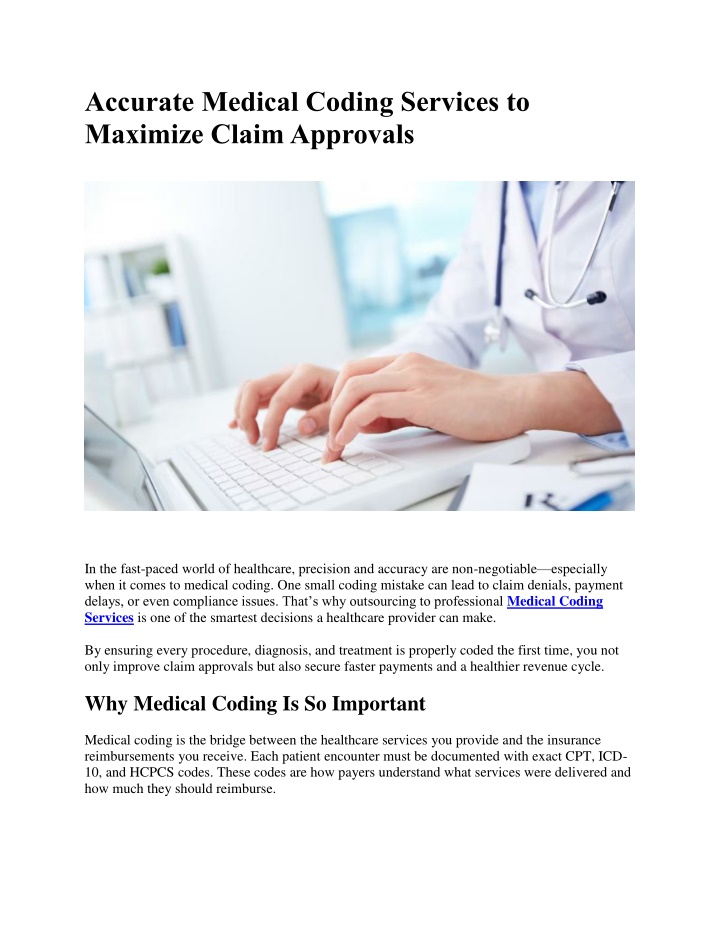 Accurate Medical Coding Services to Maximize Claim Approvals

In the fast-paced world of healthcare, precision and accuracy are non-negotiable—especially when it comes to medical coding. One small coding mistake can lead to claim denials, payment delays, or even compliance issues. That's why outsourcing to professional Medical Coding Services is one of the smartest decisions a healthcare provider can make.

By ensuring every procedure, diagnosis, and treatment is properly coded the first time, you not only improve claim approvals but also secure faster payments and a healthier revenue cycle.

Why Medical Coding Is So Important

Medical coding is the bridge between the healthcare services you provide and the insurance reimbursements you receive. Each patient encounter must be documented with exact CPT, ICD-10, and HCPCS codes. These codes are how payers understand what services were delivered and how much they should reimburse.